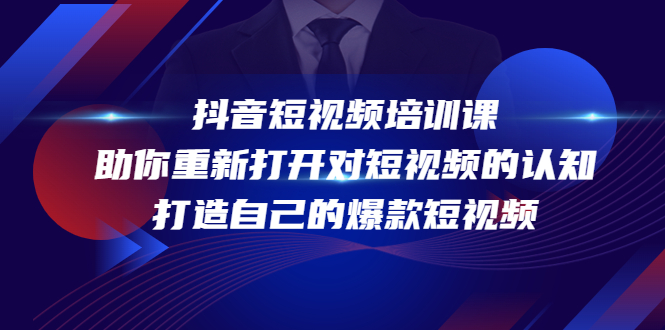 抖音短视频培训课
助你重新打开对短视频的认知
打造自己的爆款短视频